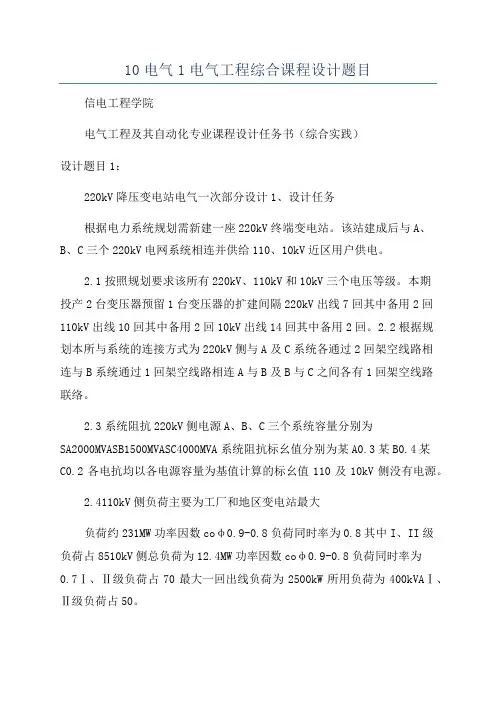 10 电气 1 电气工程综合课程设计题目

信电工程学院

电气工程及其自动化专业课程设计任务书（综合实践）

设计题目 1：

220kV 降压变电站电气一次部分设计 1、设计任务

根据电力系统规划需新建一座 220kV 终端变电站。该站建成后与 A、B、C 三个 220kV 电网系统相连并供给 110、10kV 近区用户供电。

2.1 按照规划要求该所有 220kV、110kV 和 10kV 三个电压等级。本期投产 2 台变压器预留 1 台变压器的扩建间隔 220kV 出线 7 回其中备用 2 回 110kV 出线 10 回其中备用 2 回 10kV 出线 14 回其中备用 2 回。2.2 根据规划本所与系统的连接方式为 220kV 侧与 A 及 C 系统各通过 2 回架空线路相连与 B 系统通过 1 回架空线路相连 A 与 B 及 B 与 C 之间各有 1 回架空线路联络。

2.3 系统阻抗 220kV 侧电源 A、B、C 三个系统容量分别为 SA2000MVASB1500MVASC4000MVA 系统阻抗标幺值分别为某 A0.3 某 B0.4 某 C0.2 各电抗均以各电源容量为基值计算的标幺值 110 及 10kV 侧没有电源。

2.4110kV 侧负荷主要为工厂和地区变电站最大

负荷约 231MW 功率因数 coφ0.9-0.8 负荷同时率为 0.8 其中 I、II 级负荷占 8510kV 侧总负荷为 12.4MW 功率因数 coφ0.9-0.8 负荷同时率为 0.7Ⅰ、Ⅱ级负荷占 70 最大一回出线负荷为 2500kW 所用负荷为 400kVAⅠ、Ⅱ级负荷占 50。